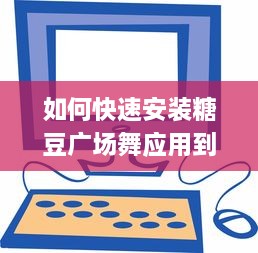 如何快速安装糖豆广场舞应用到